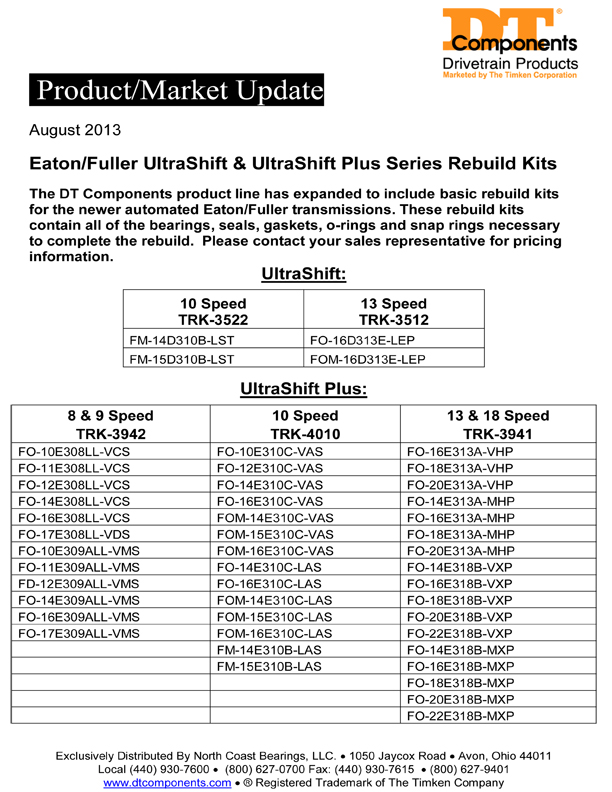 DT® Components
Drivetrain Products
Marketed by The Timken Corporation

Product/Market Update

August 2013

Eaton/Fuller UltraShift & UltraShift Plus Series Rebuild Kits

The DT Components product line has expanded to include basic rebuild kits for the newer automated Eaton/Fuller transmissions. These rebuild kits contain all of the bearings, seals, gaskets, o-rings and snap rings necessary to complete the rebuild. Please contact your sales representative for pricing information.

UltraShift:

| 10 Speed TRK-3522 | 13 Speed TRK-3512 |
|---|---|
| FM-14D310B-LST | FO-16D313E-LEP |
| FM-15D310B-LST | FOM-16D313E-LEP |

UltraShift Plus:

| 8 & 9 Speed TRK-3942 | 10 Speed TRK-4010 | 13 & 18 Speed TRK-3941 |
|---|---|---|
| FO-10E308LL-VCS | FO-10E310C-VAS | FO-16E313A-VHP |
| FO-11E308LL-VCS | FO-12E310C-VAS | FO-18E313A-VHP |
| FO-12E308LL-VCS | FO-14E310C-VAS | FO-20E313A-VHP |
| FO-14E308LL-VCS | FO-16E310C-VAS | FO-14E313A-MHP |
| FO-16E308LL-VCS | FOM-14E310C-VAS | FO-16E313A-MHP |
| FO-17E308LL-VDS | FOM-15E310C-VAS | FO-18E313A-MHP |
| FO-10E309ALL-VMS | FOM-16E310C-VAS | FO-20E313A-MHP |
| FO-11E309ALL-VMS | FO-14E310C-LAS | FO-14E318B-VXP |
| FD-12E309ALL-VMS | FO-16E310C-LAS | FO-16E318B-VXP |
| FO-14E309ALL-VMS | FOM-14E310C-LAS | FO-18E318B-VXP |
| FO-16E309ALL-VMS | FOM-15E310C-LAS | FO-20E318B-VXP |
| FO-17E309ALL-VMS | FOM-16E310C-LAS | FO-22E318B-VXP |
| | FM-14E310B-LAS | FO-14E318B-MXP |
| | FM-15E310B-LAS | FO-16E318B-MXP |
| | | FO-18E318B-MXP |
| | | FO-20E318B-MXP |
| | | FO-22E318B-MXP |

Exclusively Distributed By North Coast Bearings, LLC. • 1050 Jaycox Road • Avon, Ohio 44011
Local (440) 930-7600 • (800) 627-0700 Fax: (440) 930-7615 • (800) 627-9401
www.dtcomponents.com • ® Registered Trademark of The Timken Company